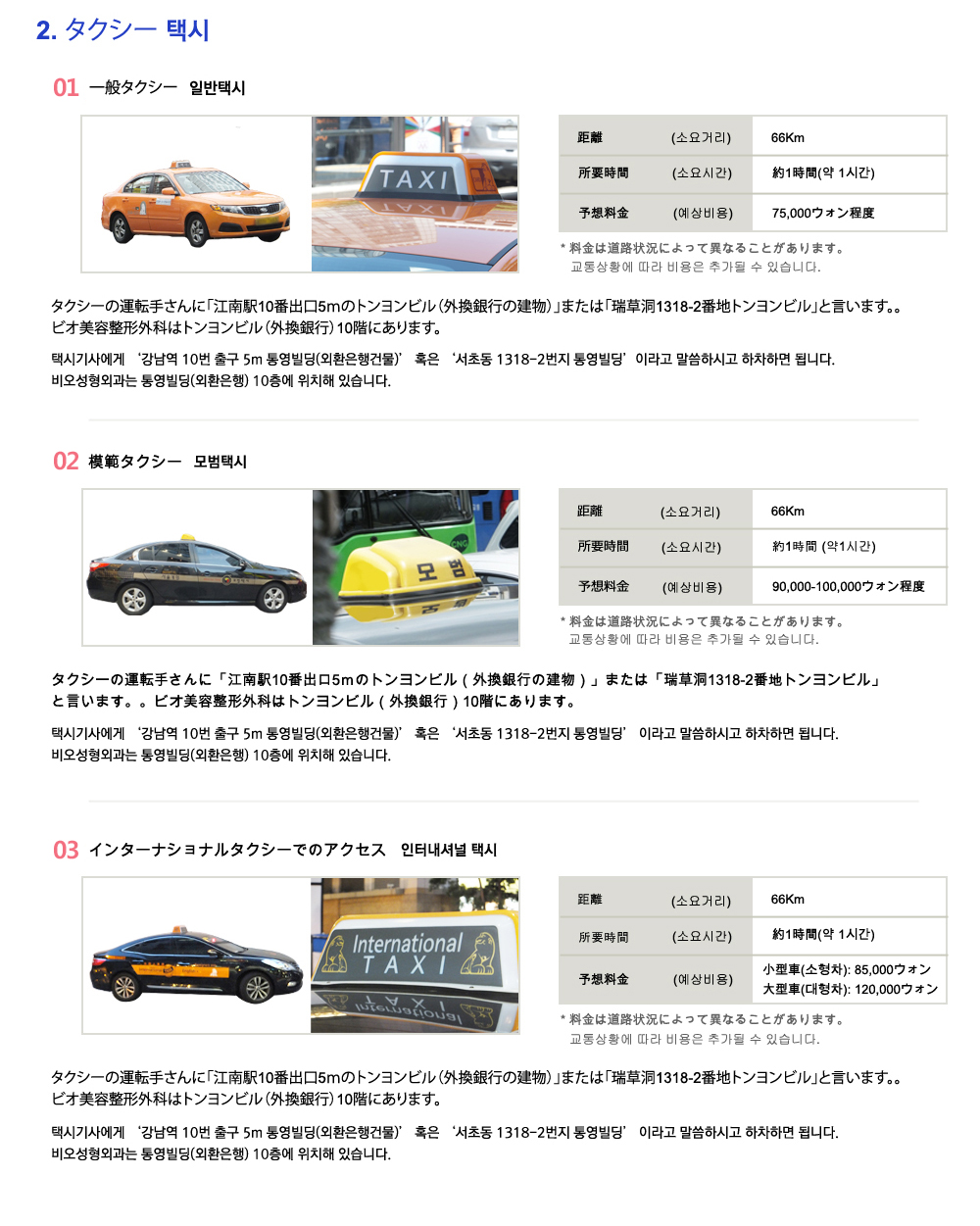 2. タクシー 택시

01 一般タクシー 일반택시

TAXI

| 距離 | (소요거리) | 66Km |
|---|---|---|
| 所要時間 | (소요시간) | 約1時間(약 1시간) |
| 予想料金 | (예상비용) | 75,000ウォン程度 |

* 料金は道路状況によって異なることがあります。
교통상황에 따라 비용은 추가될 수 있습니다.

タクシーの運転手さんに「江南駅10番出口5mのトンヨンビル(外換銀行の建物)」または「瑞草洞1318-2番地トンヨンビル」と言います。。ビオ美容整形外科はトンヨンビル(外換銀行)10階にあります。

택시기사에게 '강남역 10번 출구 5m 통영빌딩(외환은행건물)' 혹은 '서초동 1318-2번지 통영빌딩' 이라고 말씀하시고 하차하면 됩니다. 비오성형외과는 통영빌딩(외환은행) 10층에 위치해 있습니다.

02 模範タクシー 모범택시

모범

| 距離 | (소요거리) | 66Km |
|---|---|---|
| 所要時間 | (소요시간) | 約1時間 (약1시간) |
| 予想料金 | (예상비용) | 90,000-100,000ウォン程度 |

* 料金は道路状況によって異なることがあります。
교통상황에 따라 비용은 추가될 수 있습니다.

タクシーの運転手さんに「江南駅10番出口5mのトンヨンビル(外換銀行の建物)」または「瑞草洞1318-2番地トンヨンビル」と言います。。ビオ美容整形外科はトンヨンビル(外換銀行)10階にあります。

택시기사에게 '강남역 10번 출구 5m 통영빌딩(외환은행건물)' 혹은 '서초동 1318-2번지 통영빌딩' 이라고 말씀하시고 하차하면 됩니다. 비오성형외과는 통영빌딩(외환은행) 10층에 위치해 있습니다.

03 インターナショナルタクシーでのアクセス 인터내셔널 택시

International TAXI

| 距離 | (소요거리) | 66Km |
|---|---|---|
| 所要時間 | (소요시간) | 約1時間(약 1시간) |
| 予想料金 | (예상비용) | 小型車(소형차): 85,000ウォン 大型車(대형차): 120,000ウォン |

* 料金は道路状況によって異なることがあります。
교통상황에 따라 비용은 추가될 수 있습니다.

タクシーの運転手さんに「江南駅10番出口5mのトンヨンビル(外換銀行の建物)」または「瑞草洞1318-2番地トンヨンビル」と言います。。ビオ美容整形外科はトンヨンビル(外換銀行)10階にあります。

택시기사에게 '강남역 10번 출구 5m 통영빌딩(외환은행건물)' 혹은 '서초동 1318-2번지 통영빌딩' 이라고 말씀하시고 하차하면 됩니다. 비오성형외과는 통영빌딩(외환은행) 10층에 위치해 있습니다.